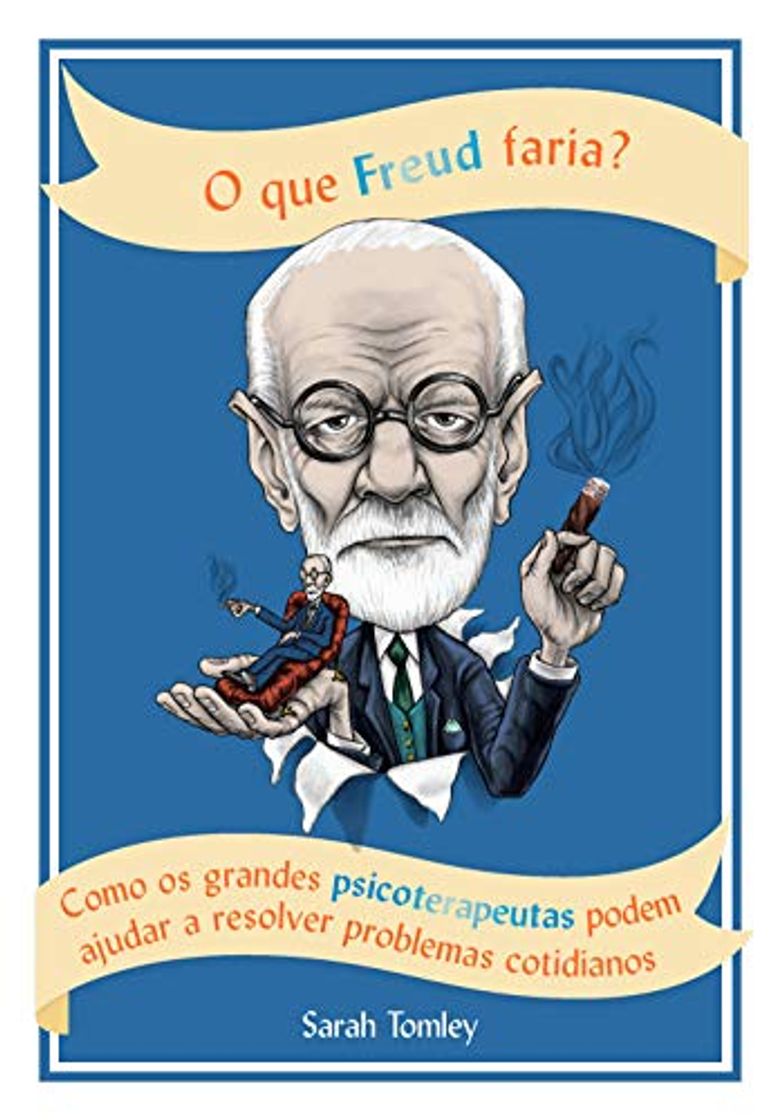 O que Freud faria?

Como os grandes psicoterapeutas podem ajudar a resolver problemas cotidianos

Sarah Tomley